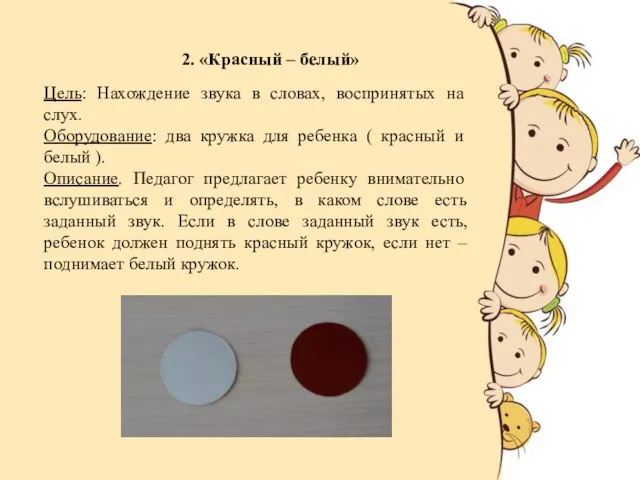 2. «Красный – белый»

Цель: Нахождение звука в словах, воспринятых на слух.
Оборудование: два кружка для ребенка ( красный и белый ).
Описание. Педагог предлагает ребенку внимательно вслушиваться и определять, в каком слове есть заданный звук. Если в слове заданный звук есть, ребенок должен поднять красный кружок, если нет – поднимает белый кружок.